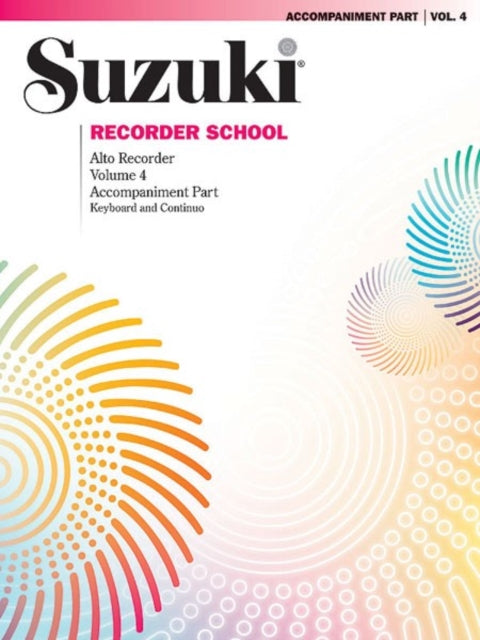 ACCOMPANIMENT PART | VOL. 4

Suzuki®

RECORDER SCHOOL

Alto Recorder
Volume 4
Accompaniment Part
Keyboard and Continuo